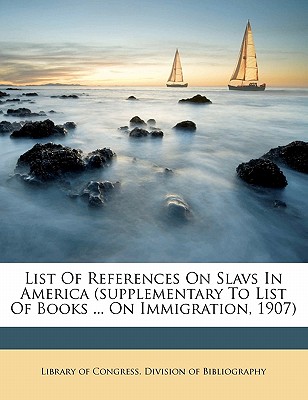 List Of References On Slavs In America (supplementary To List Of Books ... On Immigration, 1907)

Library of Congress. Division of Bibliography